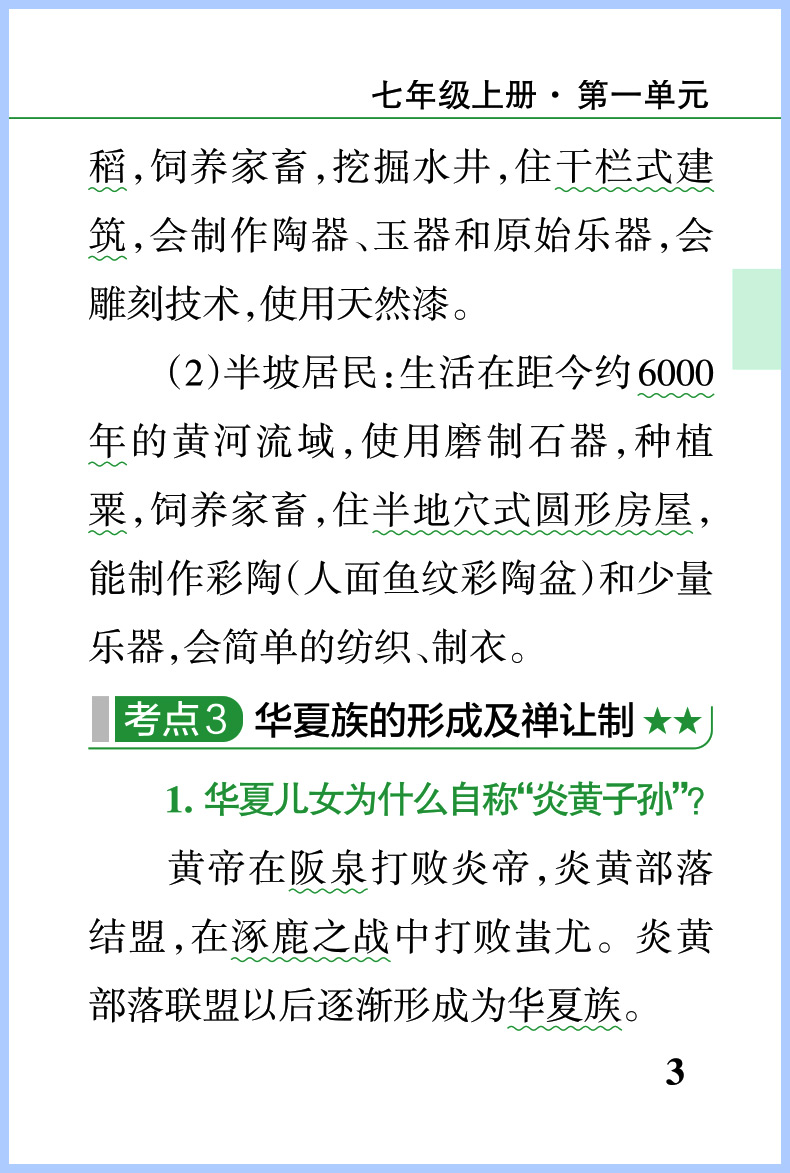 七年级上册 · 第一单元

稻，饲养家畜，挖掘水井，住干栏式建筑，会制作陶器、玉器和原始乐器，会雕刻技术，使用天然漆。

（2）半坡居民：生活在距今约6000年的黄河流域，使用磨制石器，种植粟，饲养家畜，住半地穴式圆形房屋，能制作彩陶（人面鱼纹彩陶盆）和少量乐器，会简单的纺织、制衣。

考点3 华夏族的形成及禅让制 ★★

1. 华夏儿女为什么自称“炎黄子孙”？

黄帝在阪泉打败炎帝，炎黄部落结盟，在涿鹿之战中打败蚩尤。炎黄部落联盟以后逐渐形成为华夏族。

3